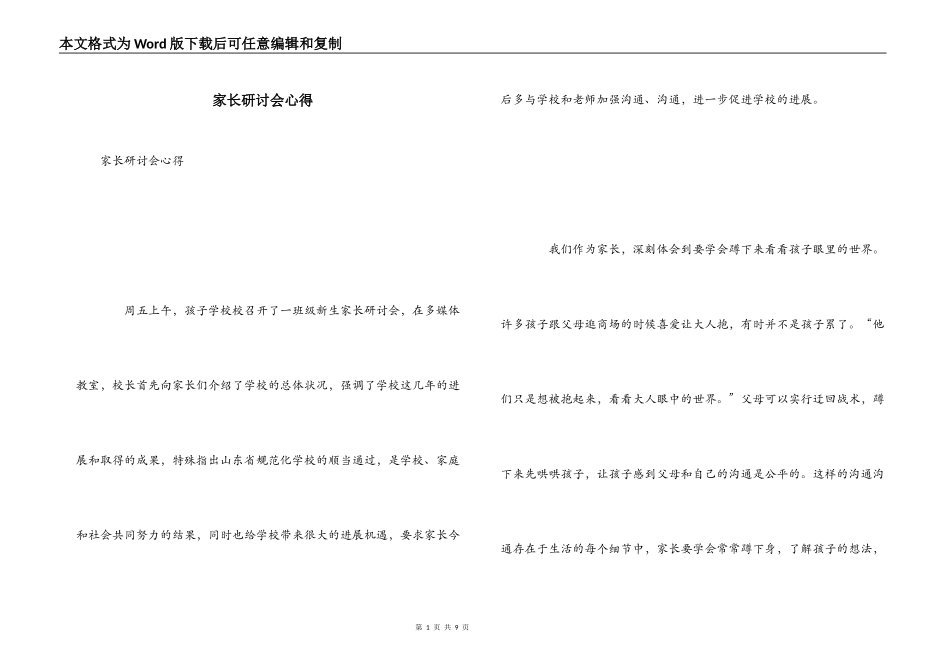 本文格式为Word版下载后可任意编辑和复制

家长研讨会心得

家长研讨会心得

周五上午，孩子学校校召开了一班级新生家长研讨会，在多媒体教室，校长首先向家长们介绍了学校的总体状况，强调了学校这几年的进展和取得的成果，特殊指出山东省规范化学校的顺当通过，是学校、家庭和社会共同努力的结果，同时也给学校带来很大的进展机遇，要求家长今后多与学校和老师加强沟通、沟通，进一步促进学校的进展。

我们作为家长，深刻体会到要学会蹲下来看看孩子眼里的世界。许多孩子跟父母逛商场的时候喜爱让大人抱，有时并不是孩子累了。“他们只是想被抱起来，看看大人眼中的世界。”父母可以实行迂回战术，蹲下来先哄哄孩子，让孩子感到父母和自己的沟通是公平的。这样的沟通沟通存在于生活的每个细节中，家长要学会常常蹲下身，了解孩子的想法，

第 1 页 共 9 页